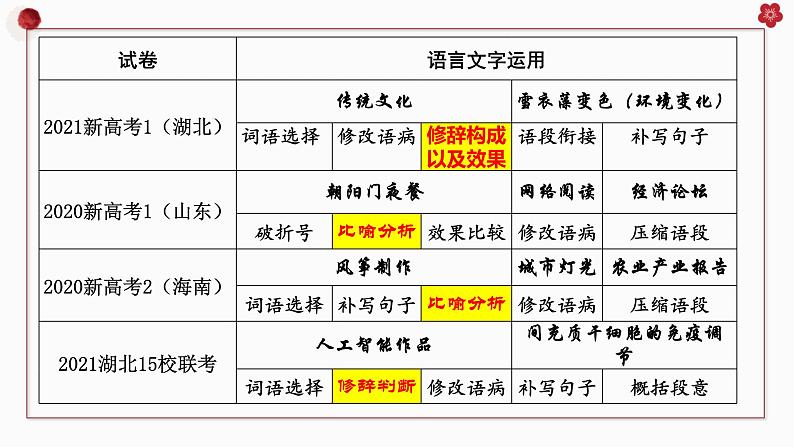 | 试卷 | 语言文字运用 | | | | |
|---|---|---|---|---|---|
| 2021新高考1（湖北） | 传统文化 | | | 雪衣藻变色（环境变化） | |
| | 词语选择 | 修改语病 | 修辞构成以及效果 | 语段衔接 | 补写句子 |
| 2020新高考1（山东） | 朝阳门夜餐 | | | 网络阅读 | 经济论坛 |
| | 破折号 | 比喻分析 | 效果比较 | 修改语病 | 压缩语段 |
| 2020新高考2（海南） | 风筝制作 | | | 城市灯光 | 农业产业报告 |
| | 词语选择 | 补写句子 | 比喻分析 | 修改语病 | 压缩语段 |
| 2021湖北15校联考 | 人工智能作品 | | | 间充质干细胞的免疫调节 | |
| | 词语选择 | 修辞判断 | 修改语病 | 补写句子 | 概括段意 |